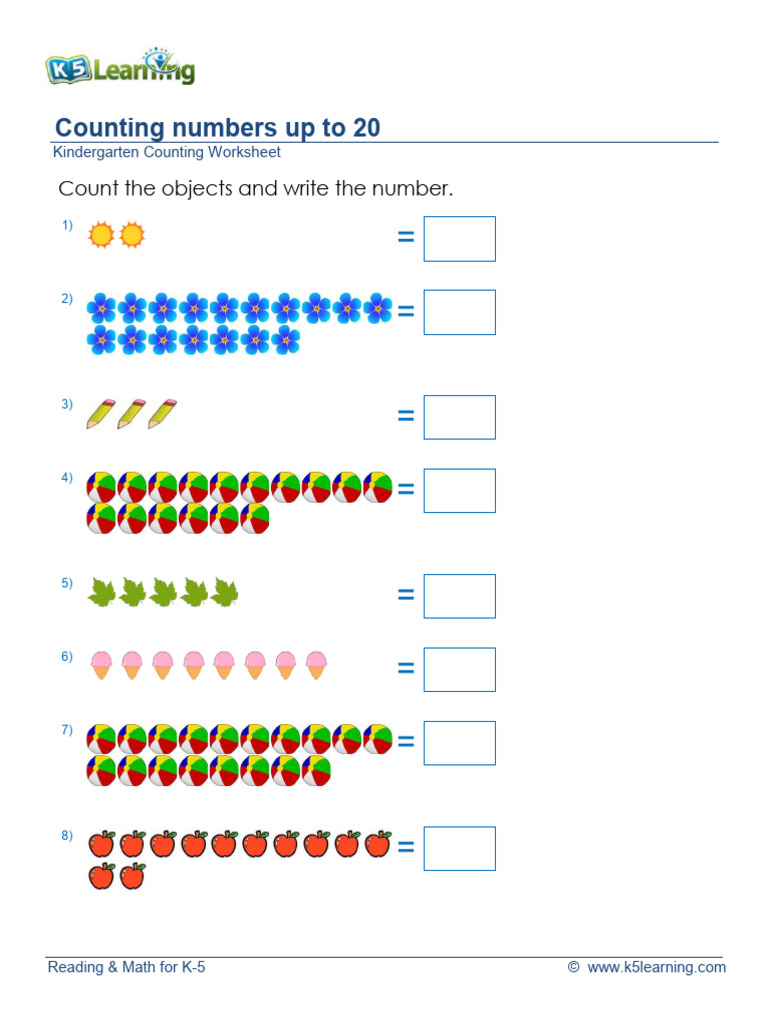 K5 Learning

Counting numbers up to 20
Kindergarten Counting Worksheet

Count the objects and write the number.

1) =

2) =

3) =

4) =

5) =

6) =

7) =

8) =

Reading & Math for K-5 © www.k5learning.com